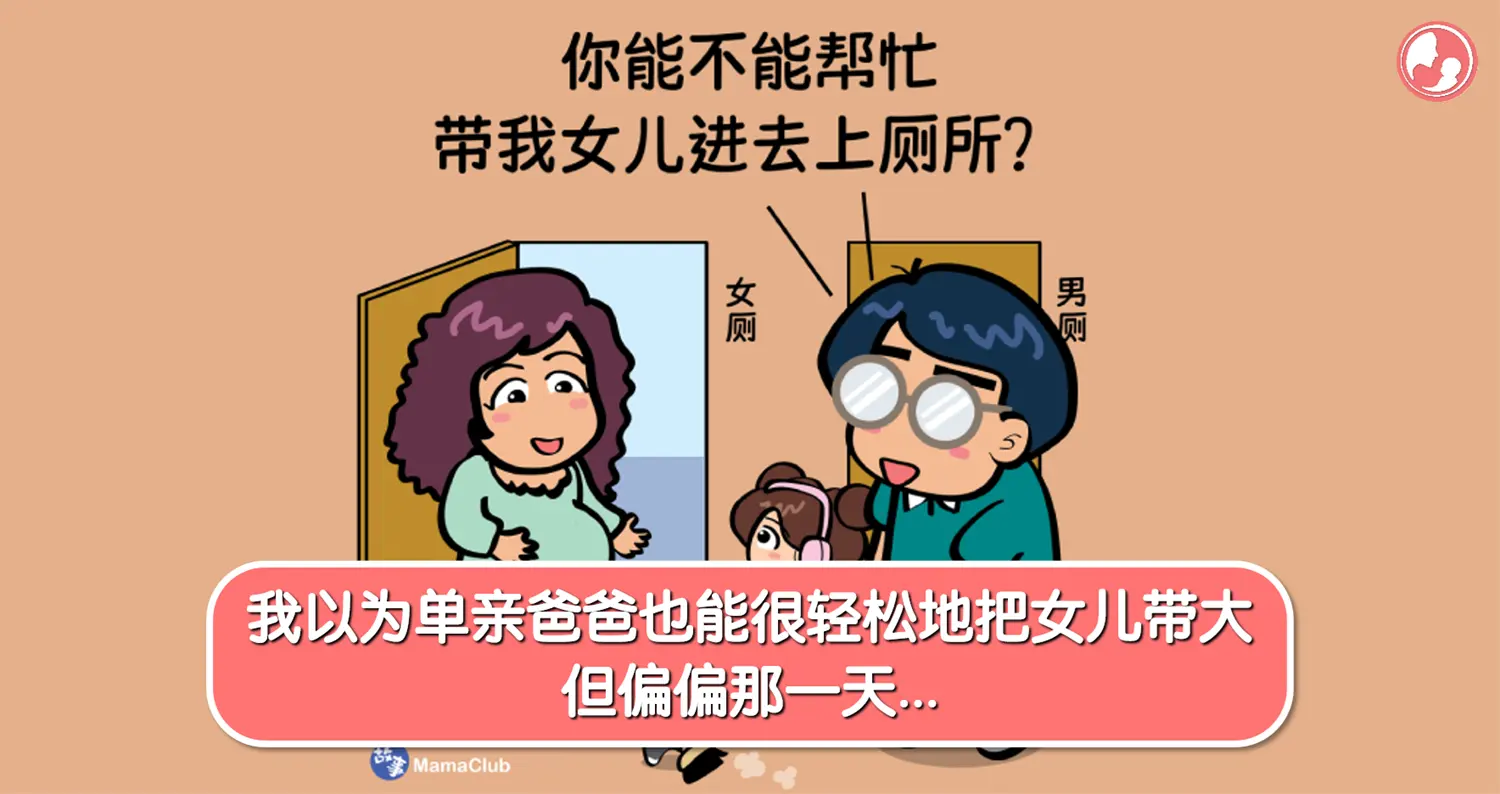 你能不能帮忙
带我女儿进去上厕所?

女厕

男厕

我以为单亲爸爸也能很轻松地把女儿带大
但偏偏那一天...

MamaClub